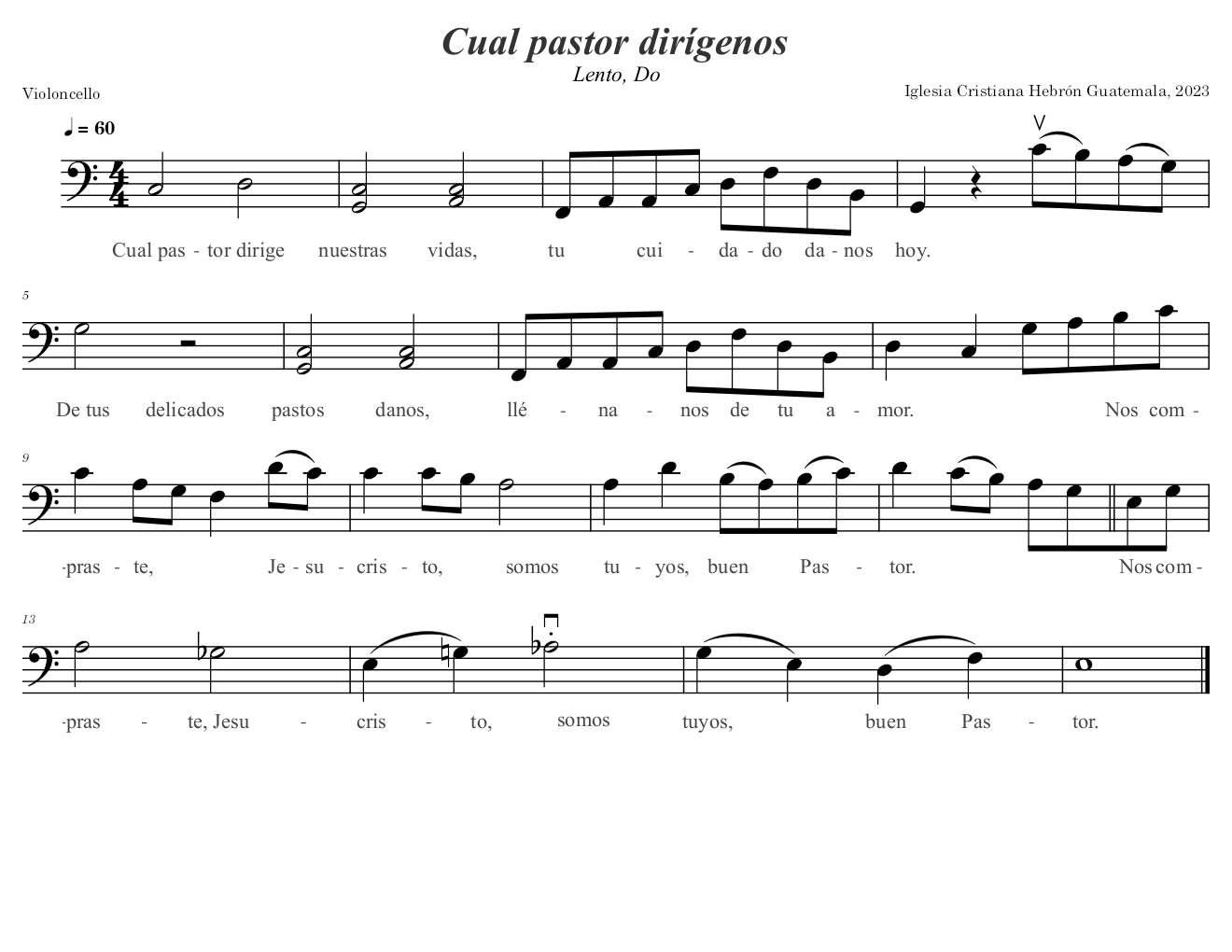 Cual pastor dirígenos

Lento, Do

Violoncello

Iglesia Cristiana Hebrón Guatemala, 2023

♩ = 60

Cual pas - tor dirige nuestras vidas, tu cui - da - do da - nos hoy.

5

De tus delicados pastos danos, llé - na - nos de tu a - mor. Nos com -

9

-pras - te, Je - su - cris - to, somos tu - yos, buen Pas - tor. Nos com -

13

-pras - te, Jesu - cris - to, somos tuyos, buen Pas - tor.